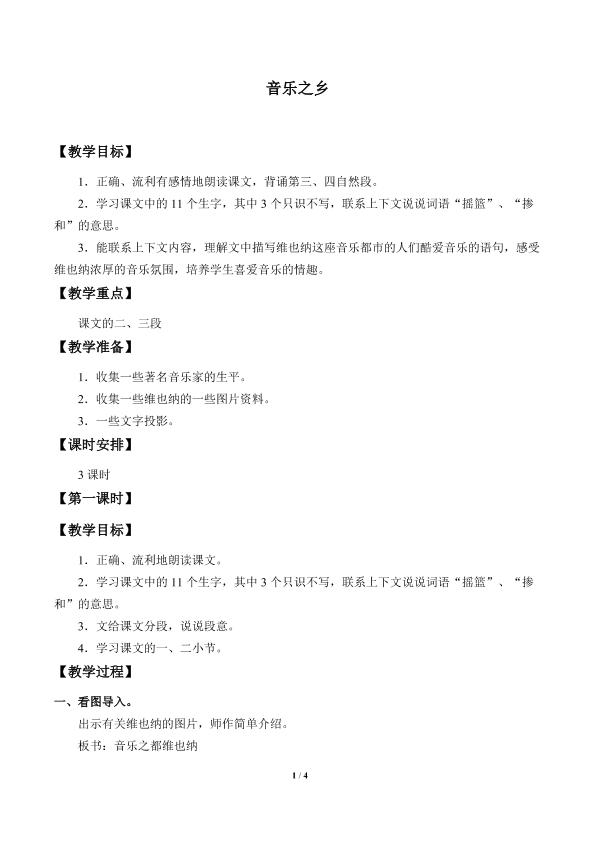 音乐之乡

【教学目标】

1．正确、流利有感情地朗读课文，背诵第三、四自然段。

2．学习课文中的 11 个生字，其中 3 个只识不写，联系上下文说说词语“摇篮”、“掺和”的意思。

3．能联系上下文内容，理解文中描写维也纳这座音乐都市的人们酷爱音乐的语句，感受维也纳浓厚的音乐氛围，培养学生喜爱音乐的情趣。

【教学重点】

课文的二、三段

【教学准备】

1．收集一些著名音乐家的生平。

2．收集一些维也纳的一些图片资料。

3．一些文字投影。

【课时安排】

3 课时

【第一课时】

【教学目标】

1．正确、流利地朗读课文。

2．学习课文中的 11 个生字，其中 3 个只识不写，联系上下文说说词语“摇篮”、“掺和”的意思。

3．文给课文分段，说说段意。

4．学习课文的一、二小节。

【教学过程】

一、看图导入。

出示有关维也纳的图片，师作简单介绍。

板书：音乐之都维也纳

1 / 4